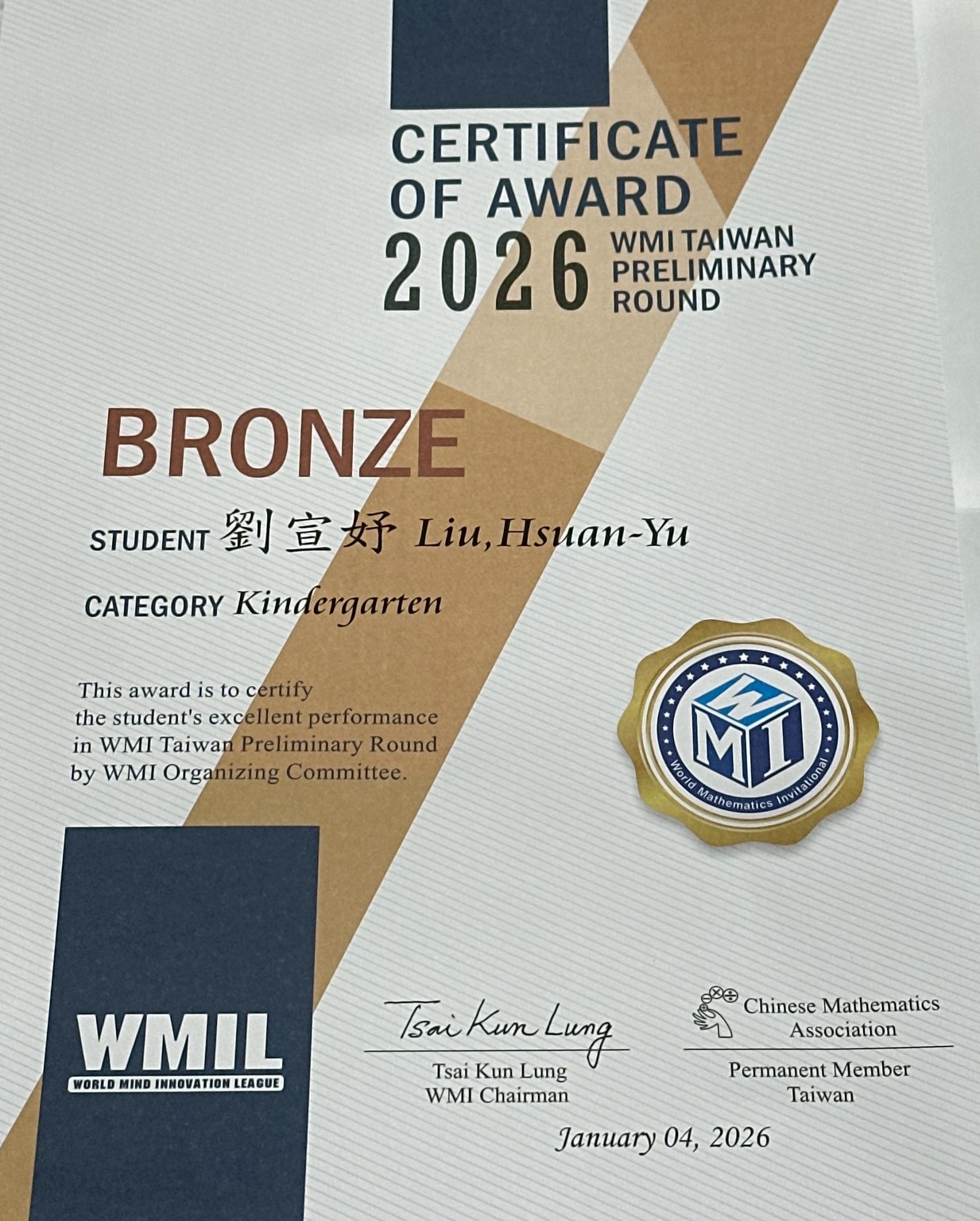 CERTIFICATE
OF AWARD
2026 WMI TAIWAN
PRELIMINARY
ROUND

BRONZE

STUDENT 劉宣妤 Liu,Hsuan-Yu

CATEGORY Kindergarten

This award is to certify the student's excellent performance in WMI Taiwan Preliminary Round by WMI Organizing Committee.

WMI
World Mathematics Invitational

WMIL
WORLD MIND INNOVATION LEAGUE

Tsai Kun Lung
Tsai Kun Lung
WMI Chairman

Chinese Mathematics
Association
Permanent Member
Taiwan

January 04, 2026